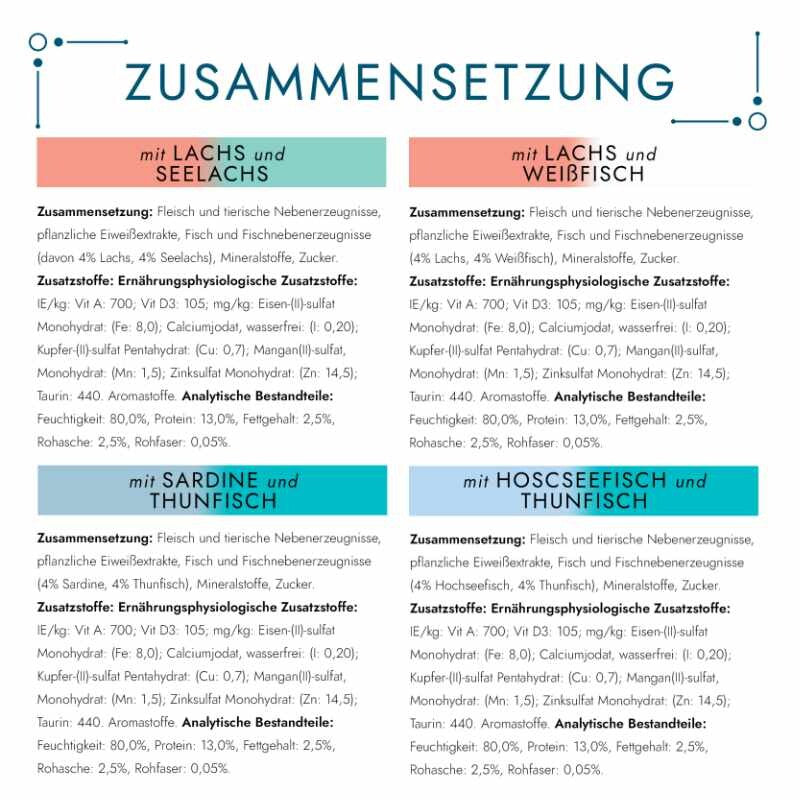 ZUSAMMENSETZUNG

mit LACHS und SEELACHS

Zusammensetzung: Fleisch und tierische Nebenerzeugnisse, pflanzliche Eiweißextrakte, Fisch und Fischnebenerzeugnisse (davon 4% Lachs, 4% Seelachs), Mineralstoffe, Zucker. Zusatzstoffe: Ernährungsphysiologische Zusatzstoffe: IE/kg: Vit A: 700; Vit D3: 105; mg/kg: Eisen-(II)-sulfat Monohydrat: (Fe: 8,0); Calciumjodat, wasserfrei: (I: 0,20); Kupfer-(II)-sulfat Pentahydrat: (Cu: 0,7); Mangan(II)-sulfat, Monohydrat: (Mn: 1,5); Zinksulfat Monohydrat: (Zn: 14,5); Taurin: 440. Aromastoffe. Analytische Bestandteile: Feuchtigkeit: 80,0%, Protein: 13,0%, Fettgehalt: 2,5%, Rohasche: 2,5%, Rohfaser: 0,05%.

mit SARDINE und THUNFISCH

Zusammensetzung: Fleisch und tierische Nebenerzeugnisse, pflanzliche Eiweißextrakte, Fisch und Fischnebenerzeugnisse (4% Sardine, 4% Thunfisch), Mineralstoffe, Zucker. Zusatzstoffe: Ernährungsphysiologische Zusatzstoffe: IE/kg: Vit A: 700; Vit D3: 105; mg/kg: Eisen-(II)-sulfat Monohydrat: (Fe: 8,0); Calciumjodat, wasserfrei: (I: 0,20); Kupfer-(II)-sulfat Pentahydrat: (Cu: 0,7); Mangan(II)-sulfat, Monohydrat: (Mn: 1,5); Zinksulfat Monohydrat: (Zn: 14,5); Taurin: 440. Aromastoffe. Analytische Bestandteile: Feuchtigkeit: 80,0%, Protein: 13,0%, Fettgehalt: 2,5%, Rohasche: 2,5%, Rohfaser: 0,05%.

mit LACHS und WEIßFISCH

Zusammensetzung: Fleisch und tierische Nebenerzeugnisse, pflanzliche Eiweißextrakte, Fisch und Fischnebenerzeugnisse (4% Lachs, 4% Weißfisch), Mineralstoffe, Zucker. Zusatzstoffe: Ernährungsphysiologische Zusatzstoffe: IE/kg: Vit A: 700; Vit D3: 105; mg/kg: Eisen-(II)-sulfat Monohydrat: (Fe: 8,0); Calciumjodat, wasserfrei: (I: 0,20); Kupfer-(II)-sulfat Pentahydrat: (Cu: 0,7); Mangan(II)-sulfat, Monohydrat: (Mn: 1,5); Zinksulfat Monohydrat: (Zn: 14,5); Taurin: 440. Aromastoffe. Analytische Bestandteile: Feuchtigkeit: 80,0%, Protein: 13,0%, Fettgehalt: 2,5%, Rohasche: 2,5%, Rohfaser: 0,05%.

mit HOSCSEEFISCH und THUNFISCH

Zusammensetzung: Fleisch und tierische Nebenerzeugnisse, pflanzliche Eiweißextrakte, Fisch und Fischnebenerzeugnisse (4% Hochseefisch, 4% Thunfisch), Mineralstoffe, Zucker. Zusatzstoffe: Ernährungsphysiologische Zusatzstoffe: IE/kg: Vit A: 700; Vit D3: 105; mg/kg: Eisen-(II)-sulfat Monohydrat: (Fe: 8,0); Calciumjodat, wasserfrei: (I: 0,20); Kupfer-(II)-sulfat Pentahydrat: (Cu: 0,7); Mangan(II)-sulfat, Monohydrat: (Mn: 1,5); Zinksulfat Monohydrat: (Zn: 14,5); Taurin: 440. Aromastoffe. Analytische Bestandteile: Feuchtigkeit: 80,0%, Protein: 13,0%, Fettgehalt: 2,5%, Rohasche: 2,5%, Rohfaser: 0,05%.